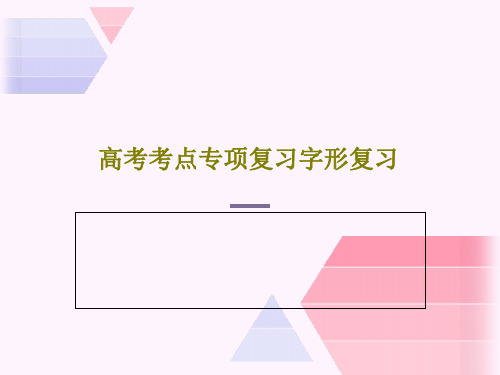 高考考点专项复习字形复习